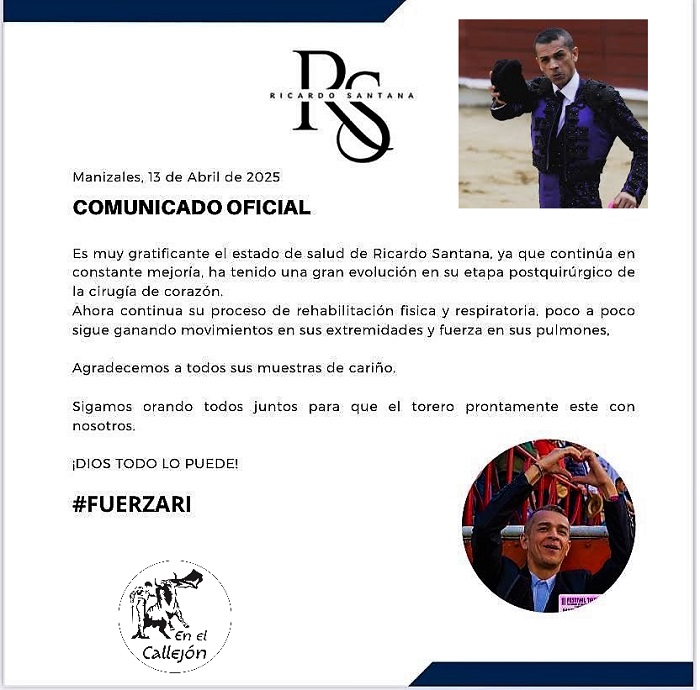 RS
RICARDO SANTANA

Manizales, 13 de Abril de 2025

COMUNICADO OFICIAL

Es muy gratificante el estado de salud de Ricardo Santana, ya que continúa en constante mejoría, ha tenido una gran evolución en su etapa postquirúrgico de la cirugía de corazón.
Ahora continua su proceso de rehabilitación fisica y respiratoria, poco a poco sigue ganando movimientos en sus extremidades y fuerza en sus pulmones,

Agradecemos a todos sus muestras de cariño.

Sigamos orando todos juntos para que el torero prontamente este con nosotros.

¡DIOS TODO LO PUEDE!

#FUERZARI

En el Callejón